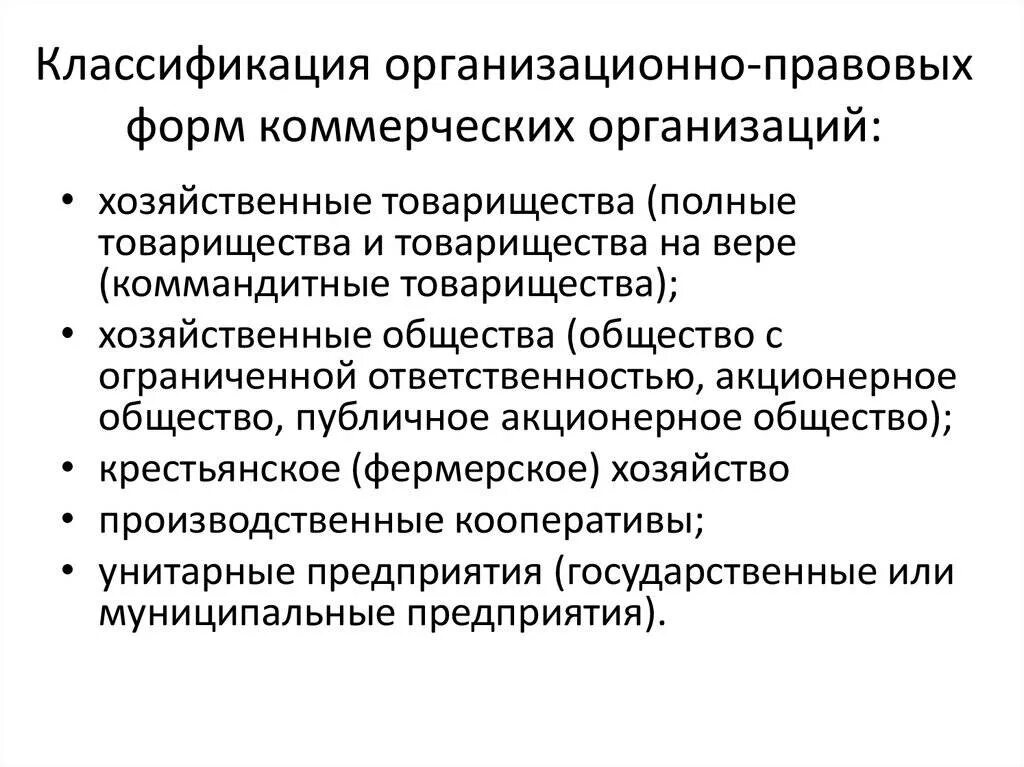 Классификация организационно-правовых форм коммерческих организаций:

• хозяйственные товарищества (полные товарищества и товарищества на вере (коммандитные товарищества);
• хозяйственные общества (общество с ограниченной ответственностью, акционерное общество, публичное акционерное общество);
• крестьянское (фермерское) хозяйство
• производственные кооперативы;
• унитарные предприятия (государственные или муниципальные предприятия).